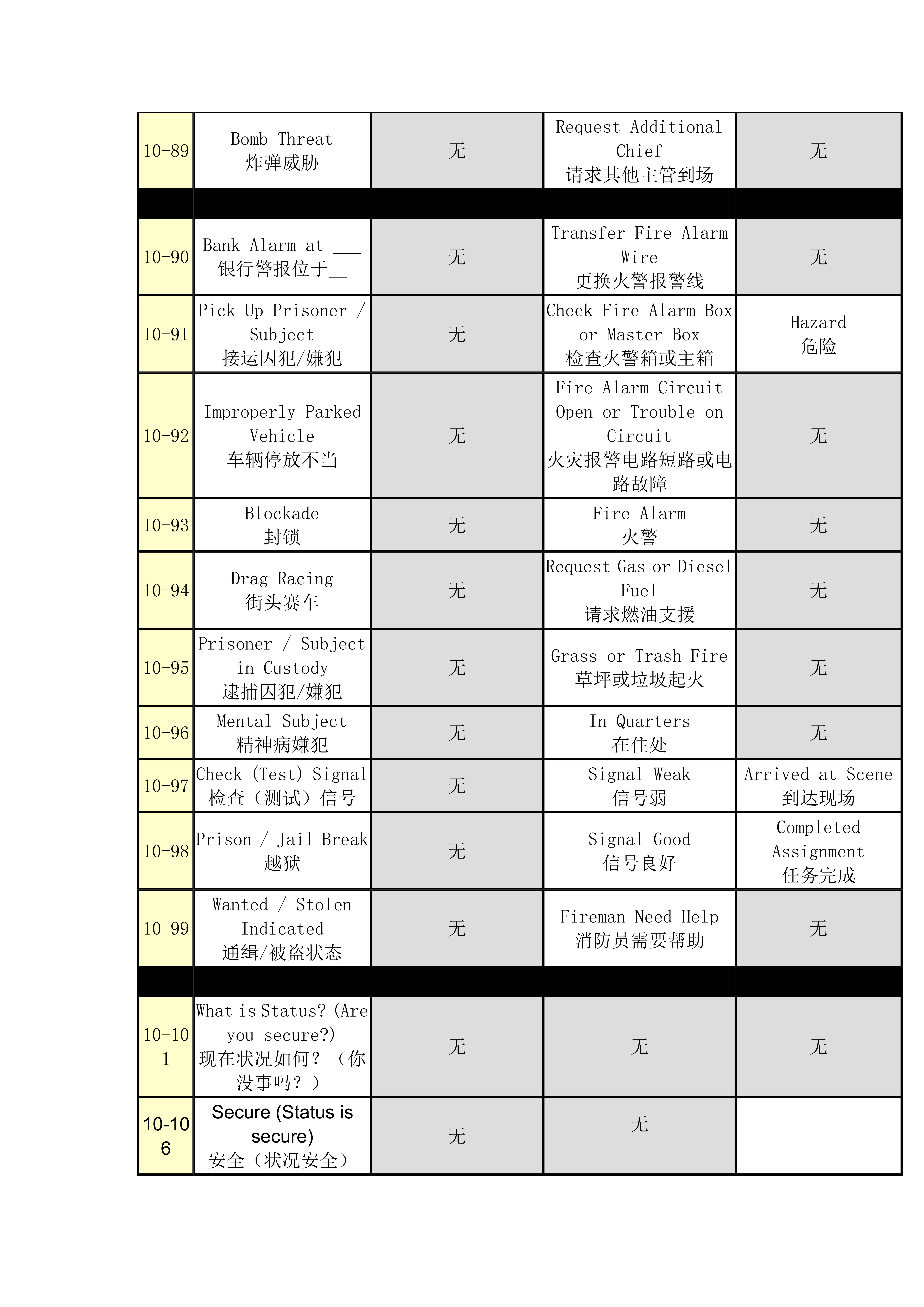 | | | | | |
|---|---|---|---|---|
| 10-89 | Bomb Threat 炸弹威胁 | 无 | Request Additional Chief 请求其他主管到场 | 无 |
| | | | | |
| 10-90 | Bank Alarm at ___ 银行警报位于__ | 无 | Transfer Fire Alarm Wire 更换火警报警线 | 无 |
| 10-91 | Pick Up Prisoner / Subject 接运囚犯/嫌犯 | 无 | Check Fire Alarm Box or Master Box 检查火警箱或主箱 | Hazard 危险 |
| 10-92 | Improperly Parked Vehicle 车辆停放不当 | 无 | Fire Alarm Circuit Open or Trouble on Circuit 火灾报警电路短路或电路故障 | 无 |
| 10-93 | Blockade 封锁 | 无 | Fire Alarm 火警 | 无 |
| 10-94 | Drag Racing 街头赛车 | 无 | Request Gas or Diesel Fuel 请求燃油支援 | 无 |
| 10-95 | Prisoner / Subject in Custody 逮捕囚犯/嫌犯 | 无 | Grass or Trash Fire 草坪或垃圾起火 | 无 |
| 10-96 | Mental Subject 精神病嫌犯 | 无 | In Quarters 在住处 | 无 |
| 10-97 | Check (Test) Signal 检查（测试）信号 | 无 | Signal Weak 信号弱 | Arrived at Scene 到达现场 |
| 10-98 | Prison / Jail Break 越狱 | 无 | Signal Good 信号良好 | Completed Assignment 任务完成 |
| 10-99 | Wanted / Stolen Indicated 通缉/被盗状态 | 无 | Fireman Need Help 消防员需要帮助 | 无 |
| | | | | |
| 10-101 | What is Status? (Are you secure?) 现在状况如何？（你没事吗？） | 无 | 无 | 无 |
| 10-106 | Secure (Status is secure) 安全（状况安全） | 无 | 无 | |